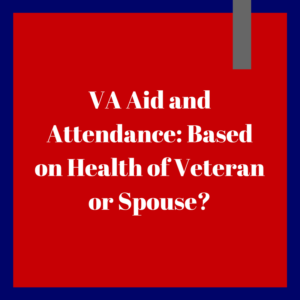 VA Aid and Attendance: Based on Health of Veteran or Spouse?